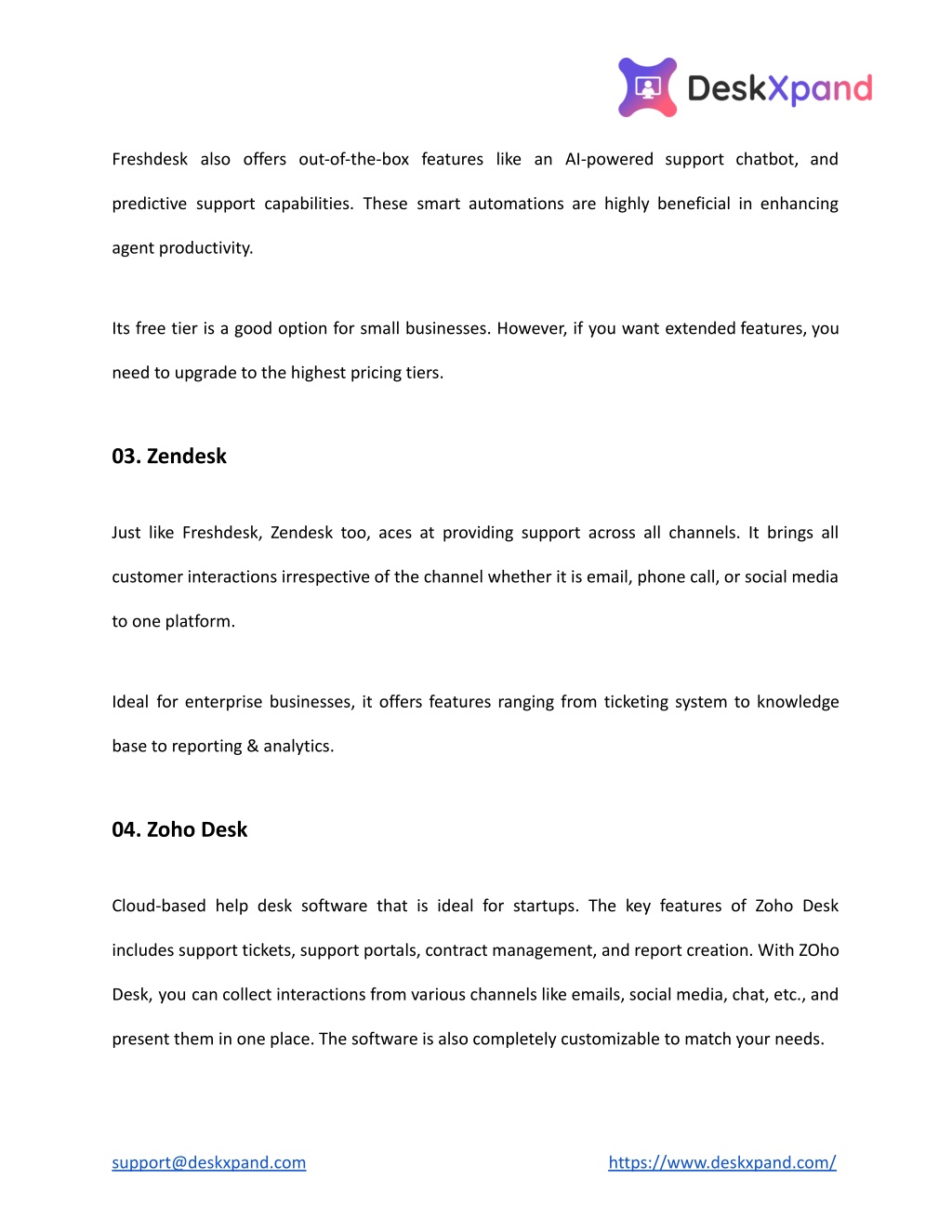 DeskXpand

Freshdesk also offers out-of-the-box features like an AI-powered support chatbot, and predictive support capabilities. These smart automations are highly beneficial in enhancing agent productivity.

Its free tier is a good option for small businesses. However, if you want extended features, you need to upgrade to the highest pricing tiers.

03. Zendesk

Just like Freshdesk, Zendesk too, aces at providing support across all channels. It brings all customer interactions irrespective of the channel whether it is email, phone call, or social media to one platform.

Ideal for enterprise businesses, it offers features ranging from ticketing system to knowledge base to reporting & analytics.

04. Zoho Desk

Cloud-based help desk software that is ideal for startups. The key features of Zoho Desk includes support tickets, support portals, contract management, and report creation. With ZOho Desk, you can collect interactions from various channels like emails, social media, chat, etc., and present them in one place. The software is also completely customizable to match your needs.

support@deskxpand.com

https://www.deskxpand.com/